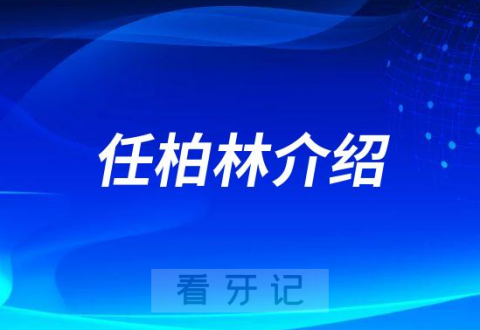 任柏林介绍

看牙记